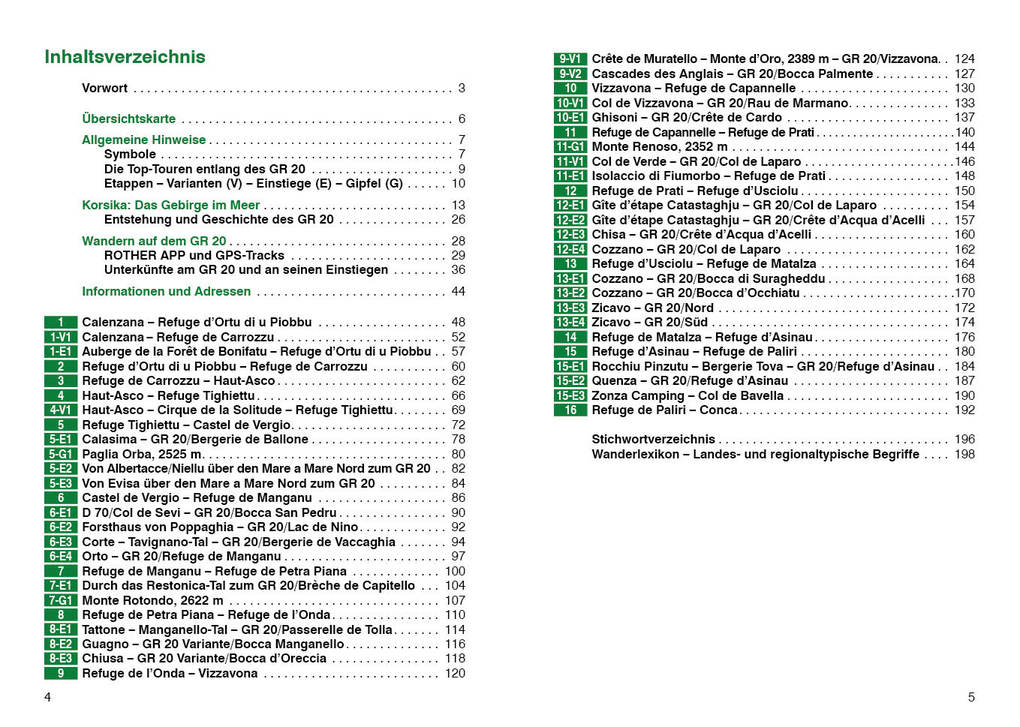 Inhaltsverzeichnis

Vorwort 3

Übersichtskarte 6

Allgemeine Hinweise 7
Symbole 7
Die Top-Touren entlang des GR 20 9
Etappen – Varianten (V) – Einstiege (E) – Gipfel (G) 10

Korsika: Das Gebirge im Meer 13
Entstehung und Geschichte des GR 20 26

Wandern auf dem GR 20 28
ROTHER APP und GPS-Tracks 29
Unterkünfte am GR 20 und an seinen Einstiegen 36

Informationen und Adressen 44

1 Calenzana – Refuge d'Ortu di u Piobbu 48
1-V1 Calenzana – Refuge de Carrozzu 52
1-E1 Auberge de la Forêt de Bonifatu – Refuge d'Ortu di u Piobbu 57
2 Refuge d'Ortu di u Piobbu – Refuge de Carrozzu 60
3 Refuge de Carrozzu – Haut-Asco 62
4 Haut-Asco – Refuge Tighiettu 66
4-V1 Haut-Asco – Cirque de la Solitude – Refuge Tighiettu 69
5 Refuge Tighiettu – Castel de Vergio 72
5-E1 Calasima – GR 20/Bergerie de Ballone 78
5-G1 Paglia Orba, 2525 m 80
5-E2 Von Albertacce/Niellu über den Mare a Mare Nord zum GR 20 82
5-E3 Von Evisa über den Mare a Mare Nord zum GR 20 84
6 Castel de Vergio – Refuge de Manganu 86
6-E1 D 70/Col de Sevi – GR 20/Bocca San Pedru 90
6-E2 Forsthaus von Poppaghia – GR 20/Lac de Nino 92
6-E3 Corte – Tavignano-Tal – GR 20/Bergerie de Vaccaghia 94
6-E4 Orto – GR 20/Refuge de Manganu 97
7 Refuge de Manganu – Refuge de Petra Piana 100
7-E1 Durch das Restonica-Tal zum GR 20/Brèche de Capitello 104
7-G1 Monte Rotondo, 2622 m 107
8 Refuge de Petra Piana – Refuge de l'Onda 110
8-E1 Tattone – Manganello-Tal – GR 20/Passerelle de Tolla 114
8-E2 Guagno – GR 20 Variante/Bocca Manganello 116
8-E3 Chiusa – GR 20 Variante/Bocca d'Oreccia 118
9 Refuge de l'Onda – Vizzavona 120

4

9-V1 Crête de Muratello – Monte d'Oro, 2389 m – GR 20/Vizzavona 124
9-V2 Cascades des Anglais – GR 20/Bocca Palmente 127
10 Vizzavona – Refuge de Capannelle 130
10-V1 Col de Vizzavona – GR 20/Rau de Marmano 133
10-E1 Ghisoni – GR 20/Crête de Cardo 137
11 Refuge de Capannelle – Refuge de Prati 140
11-G1 Monte Renoso, 2352 m 144
11-V1 Col de Verde – GR 20/Col de Laparo 146
11-E1 Isolaccio di Fiumorbo – Refuge de Prati 148
12 Refuge de Prati – Refuge d'Usciolu 150
12-E1 Gîte d'étape Catastaghju – GR 20/Col de Laparo 154
12-E2 Gîte d'étape Catastaghju – GR 20/Crête d'Acqua d'Acelli 157
12-E3 Chisa – GR 20/Crête d'Acqua d'Acelli 160
12-E4 Cozzano – GR 20/Col de Laparo 162
13 Refuge d'Usciolu – Refuge de Matalza 164
13-E1 Cozzano – GR 20/Bocca di Suragheddu 168
13-E2 Cozzano – GR 20/Bocca d'Occhiatu 170
13-E3 Zicavo – GR 20/Nord 172
13-E4 Zicavo – GR 20/Süd 174
14 Refuge de Matalza – Refuge d'Asinau 176
15 Refuge d'Asinau – Refuge de Paliri 180
15-E1 Rocchiu Pinzutu – Bergerie Tova – GR 20/Refuge d'Asinau 184
15-E2 Quenza – GR 20/Refuge d'Asinau 187
15-E3 Zonza Camping – Col de Bavella 190
16 Refuge de Paliri – Conca 192

Stichwortverzeichnis 196
Wanderlexikon – Landes- und regionaltypische Begriffe 198

5